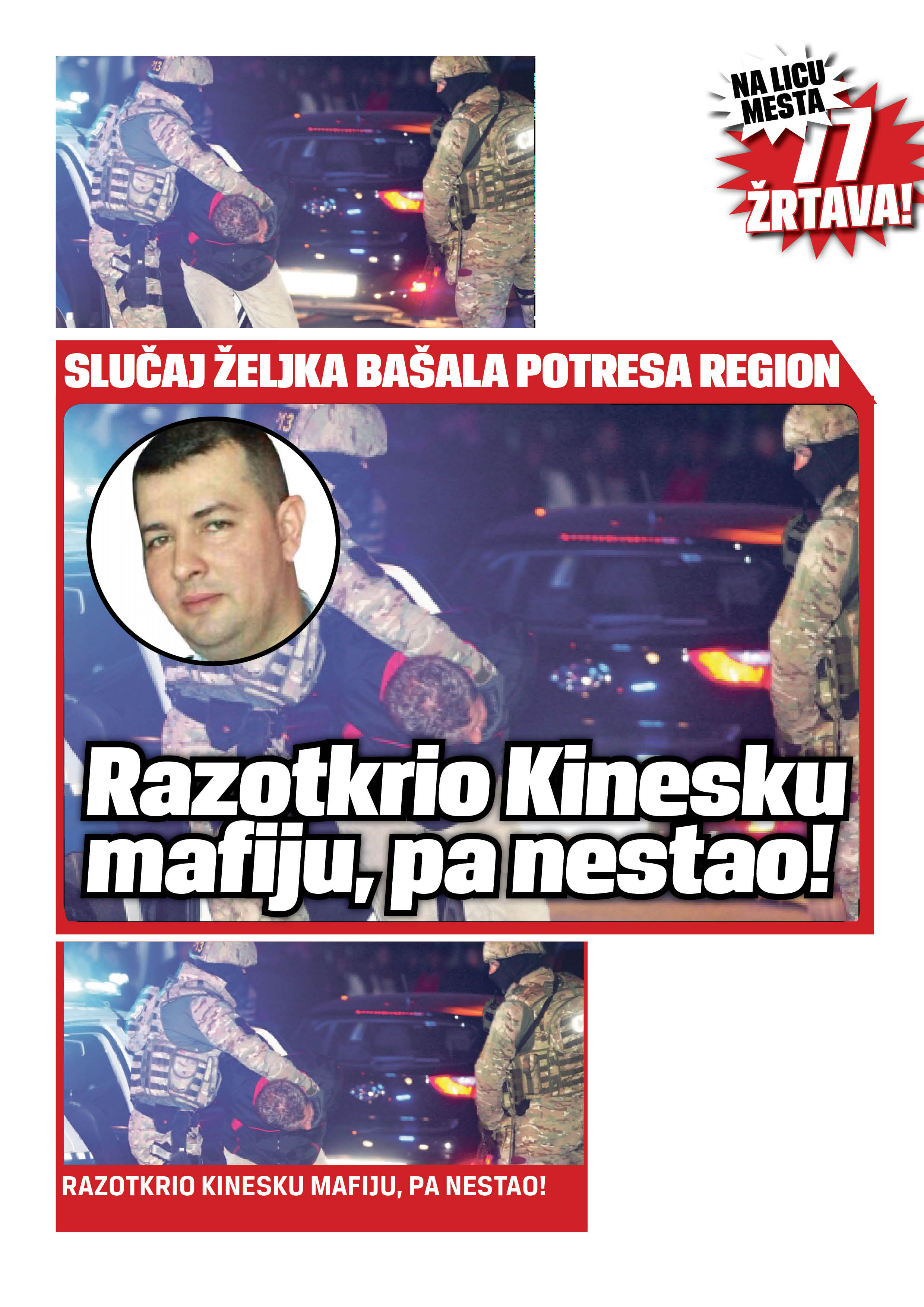 NA LICU MESTA
77
ŽRTAVA!

SLUČAJ ŽELJKA BAŠALA POTRESA REGION

Razotkrio Kinesku mafiju, pa nestao!

RAZOTKRIO KINESKU MAFIJU, PA NESTAO!